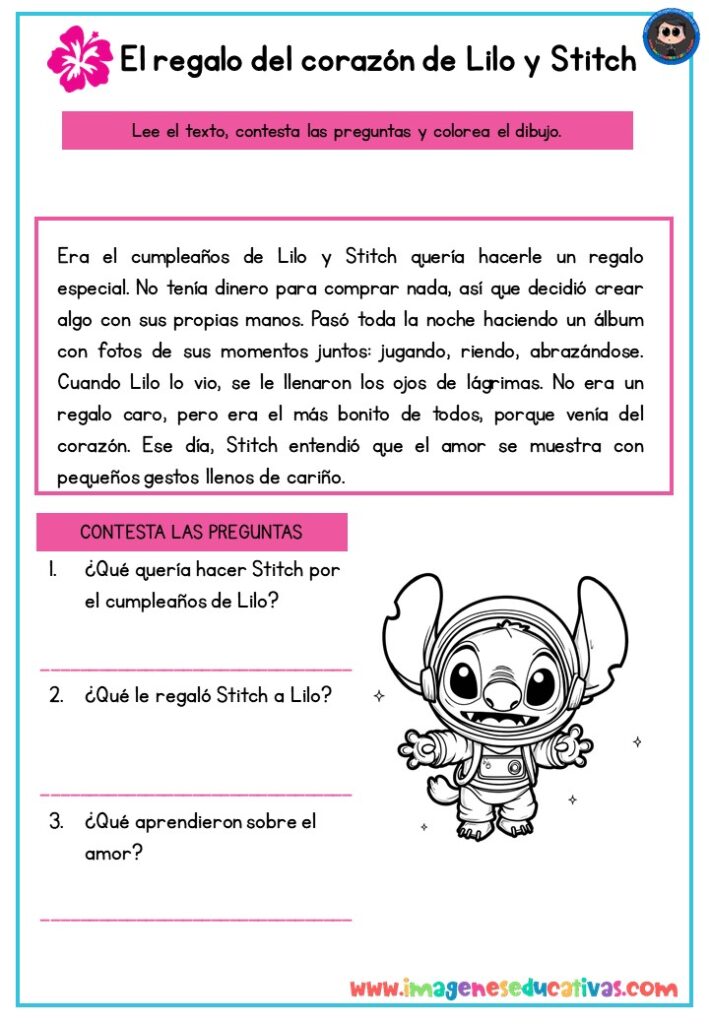 El regalo del corazón de Lilo y Stitch

Lee el texto, contesta las preguntas y colorea el dibujo.

Era el cumpleaños de Lilo y Stitch quería hacerle un regalo especial. No tenía dinero para comprar nada, así que decidió crear algo con sus propias manos. Pasó toda la noche haciendo un álbum con fotos de sus momentos juntos: jugando, riendo, abrazándose. Cuando Lilo lo vio, se le llenaron los ojos de lágrimas. No era un regalo caro, pero era el más bonito de todos, porque venía del corazón. Ese día, Stitch entendió que el amor se muestra con pequeños gestos llenos de cariño.

CONTESTA LAS PREGUNTAS

1. ¿Qué quería hacer Stitch por el cumpleaños de Lilo?

2. ¿Qué le regaló Stitch a Lilo?

3. ¿Qué aprendieron sobre el amor?

www.imageneseducativas.com